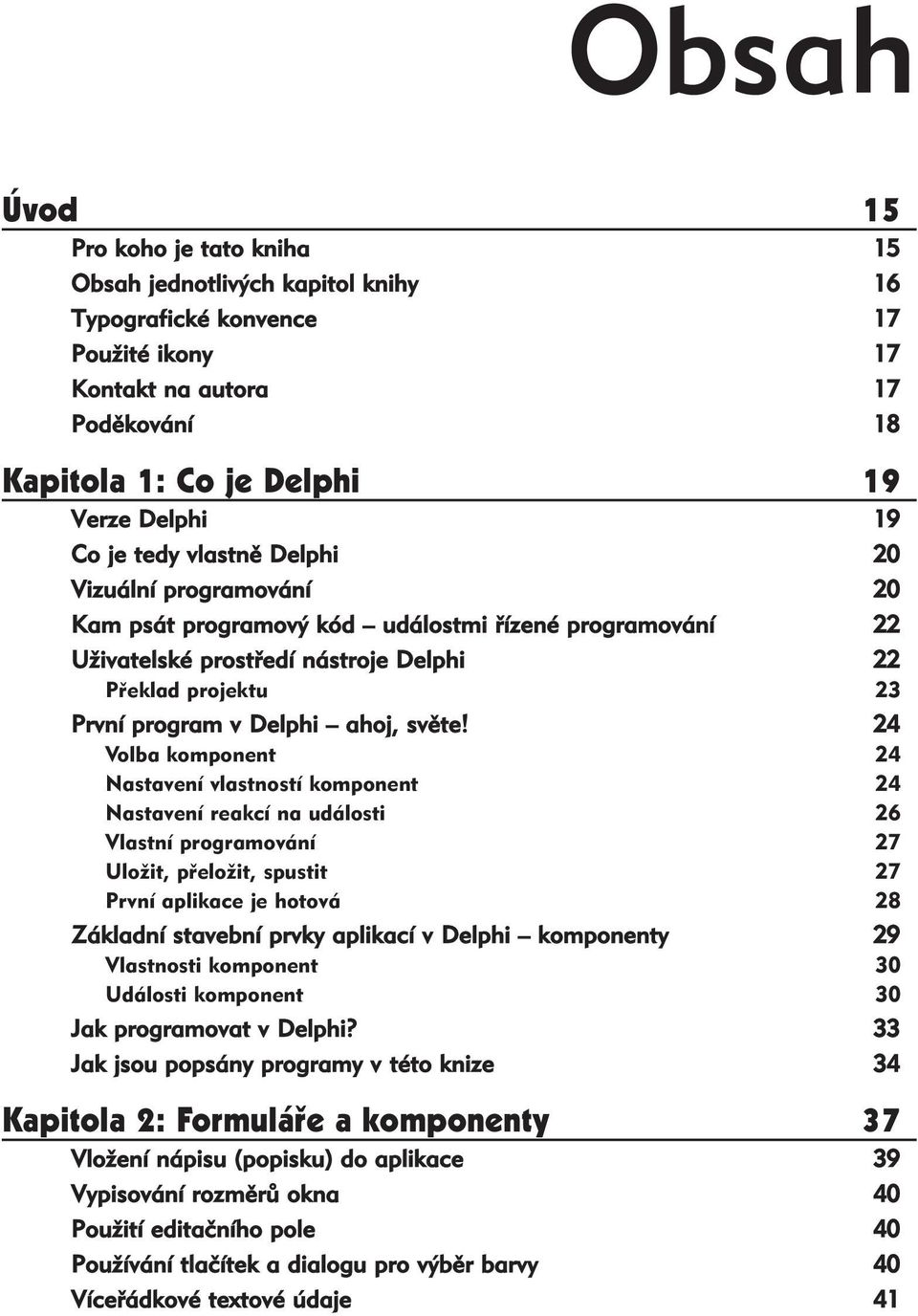 Obsah

Úvod 15

Pro koho je tato kniha 15
Obsah jednotlivých kapitol knihy 16
Typografické konvence 17
Použité ikony 17
Kontakt na autora 17
Poděkování 18

Kapitola 1: Co je Delphi 19

Verze Delphi 19
Co je tedy vlastně Delphi 20
Vizuální programování 20
Kam psát programový kód – událostmi řízené programování 22
Uživatelské prostředí nástroje Delphi 22
Překlad projektu 23
První program v Delphi – ahoj, světe! 24
Volba komponent 24
Nastavení vlastností komponent 24
Nastavení reakcí na události 26
Vlastní programování 27
Uložit, přeložit, spustit 27
První aplikace je hotová 28
Základní stavební prvky aplikací v Delphi – komponenty 29
Vlastnosti komponent 30
Události komponent 30
Jak programovat v Delphi? 33
Jak jsou popsány programy v této knize 34

Kapitola 2: Formuláře a komponenty 37

Vložení nápisu (popisku) do aplikace 39
Vypisování rozměrů okna 40
Použití editačního pole 40
Používání tlačítek a dialogu pro výběr barvy 40
Víceřádkové textové údaje 41